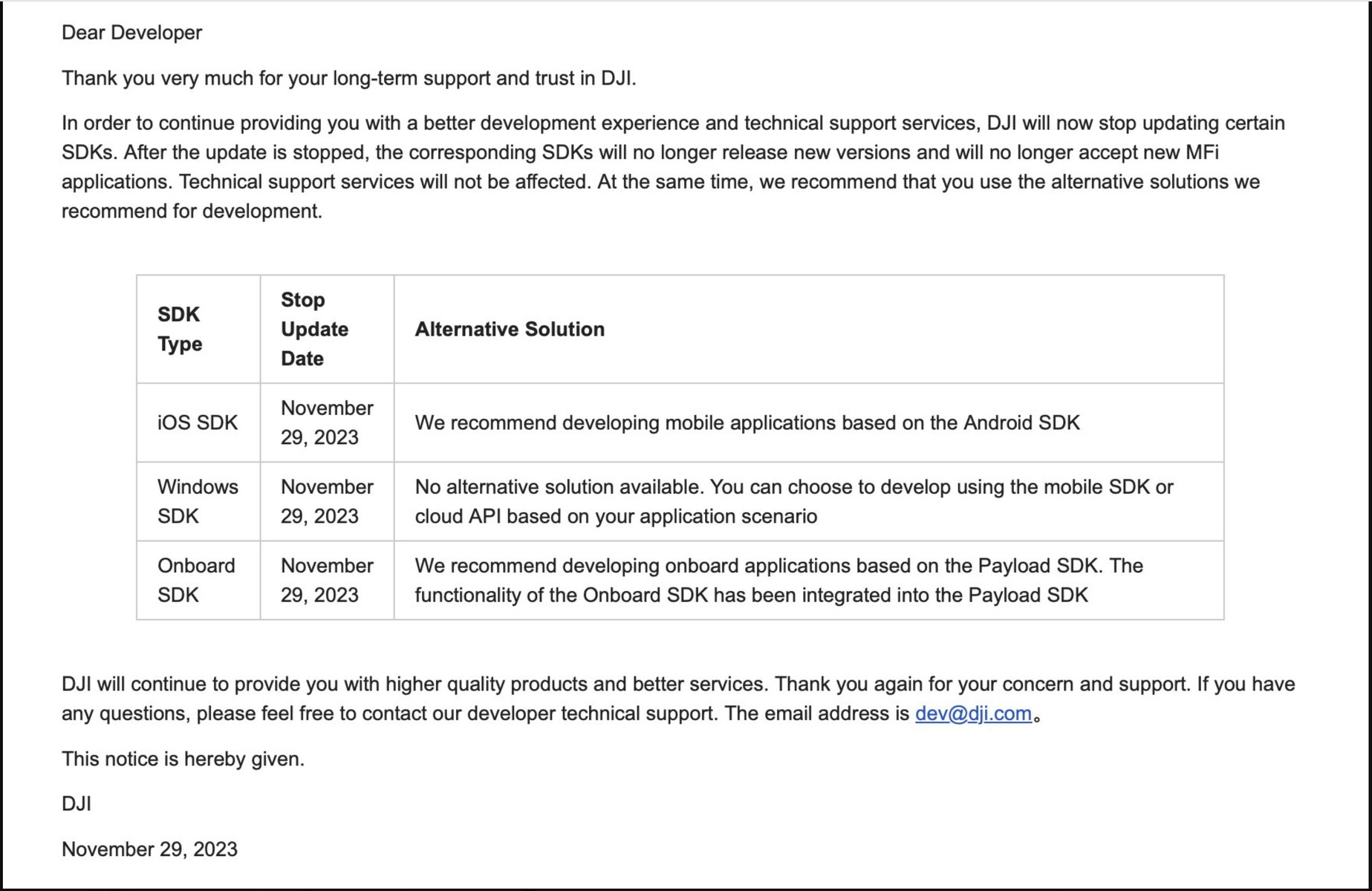 Dear Developer

Thank you very much for your long-term support and trust in DJI.

In order to continue providing you with a better development experience and technical support services, DJI will now stop updating certain SDKs. After the update is stopped, the corresponding SDKs will no longer release new versions and will no longer accept new MFi applications. Technical support services will not be affected. At the same time, we recommend that you use the alternative solutions we recommend for development.

| SDK Type | Stop Update Date | Alternative Solution |
|---|---|---|
| iOS SDK | November 29, 2023 | We recommend developing mobile applications based on the Android SDK |
| Windows SDK | November 29, 2023 | No alternative solution available. You can choose to develop using the mobile SDK or cloud API based on your application scenario |
| Onboard SDK | November 29, 2023 | We recommend developing onboard applications based on the Payload SDK. The functionality of the Onboard SDK has been integrated into the Payload SDK |

DJI will continue to provide you with higher quality products and better services. Thank you again for your concern and support. If you have any questions, please feel free to contact our developer technical support. The email address is dev@dji.com。

This notice is hereby given.

DJI

November 29, 2023